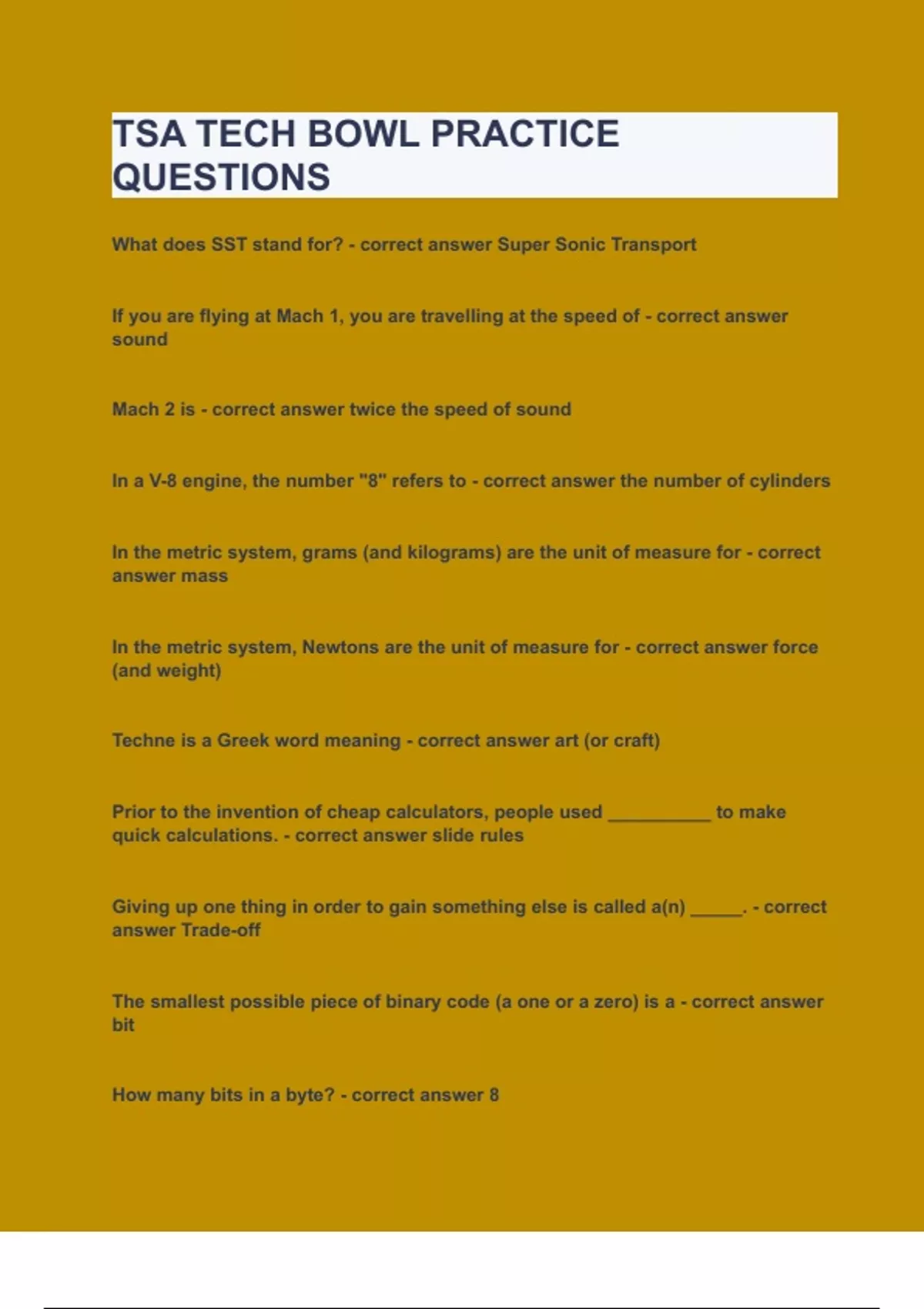 TSA TECH BOWL PRACTICE QUESTIONS

What does SST stand for? - correct answer Super Sonic Transport

If you are flying at Mach 1, you are travelling at the speed of - correct answer sound

Mach 2 is - correct answer twice the speed of sound

In a V-8 engine, the number "8" refers to - correct answer the number of cylinders

In the metric system, grams (and kilograms) are the unit of measure for - correct answer mass

In the metric system, Newtons are the unit of measure for - correct answer force (and weight)

Techne is a Greek word meaning - correct answer art (or craft)

Prior to the invention of cheap calculators, people used __________ to make quick calculations. - correct answer slide rules

Giving up one thing in order to gain something else is called a(n) _____. - correct answer Trade-off

The smallest possible piece of binary code (a one or a zero) is a - correct answer bit

How many bits in a byte? - correct answer 8